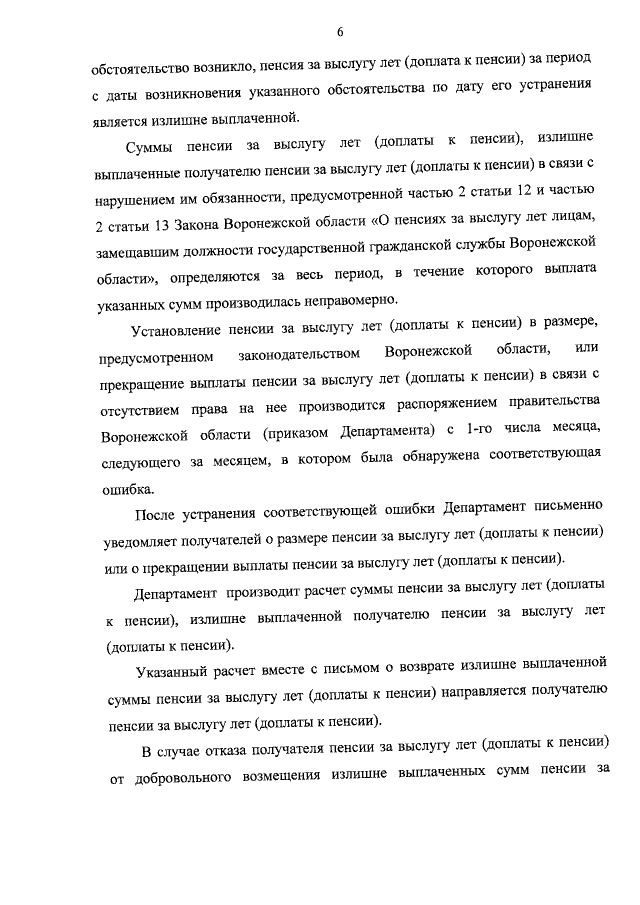 6

обстоятельство возникло, пенсия за выслугу лет (доплата к пенсии) за период с даты возникновения указанного обстоятельства по дату его устранения является излишне выплаченной.

Суммы пенсии за выслугу лет (доплаты к пенсии), излишне выплаченные получателю пенсии за выслугу лет (доплаты к пенсии) в связи с нарушением им обязанности, предусмотренной частью 2 статьи 12 и частью 2 статьи 13 Закона Воронежской области «О пенсиях за выслугу лет лицам, замещавшим должности государственной гражданской службы Воронежской области», определяются за весь период, в течение которого выплата указанных сумм производилась неправомерно.

Установление пенсии за выслугу лет (доплаты к пенсии) в размере, предусмотренном законодательством Воронежской области, или прекращение выплаты пенсии за выслугу лет (доплаты к пенсии) в связи с отсутствием права на нее производится распоряжением правительства Воронежской области (приказом Департамента) с 1-го числа месяца, следующего за месяцем, в котором была обнаружена соответствующая ошибка.

После устранения соответствующей ошибки Департамент письменно уведомляет получателей о размере пенсии за выслугу лет (доплаты к пенсии) или о прекращении выплаты пенсии за выслугу лет (доплаты к пенсии).

Департамент производит расчет суммы пенсии за выслугу лет (доплаты к пенсии), излишне выплаченной получателю пенсии за выслугу лет (доплаты к пенсии).

Указанный расчет вместе с письмом о возврате излишне выплаченной суммы пенсии за выслугу лет (доплаты к пенсии) направляется получателю пенсии за выслугу лет (доплаты к пенсии).

В случае отказа получателя пенсии за выслугу лет (доплаты к пенсии) от добровольного возмещения излишне выплаченных сумм пенсии за